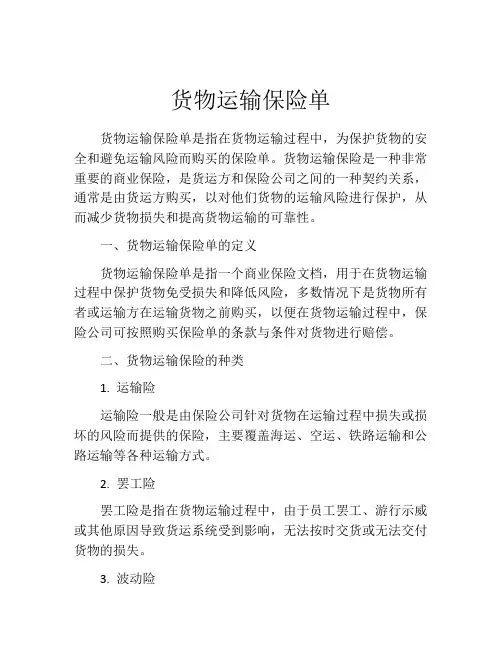 货物运输保险单

货物运输保险单是指在货物运输过程中，为保护货物的安全和避免运输风险而购买的保险单。货物运输保险是一种非常重要的商业保险，是货运方和保险公司之间的一种契约关系，通常是由货运方购买，以对他们货物的运输风险进行保护，从而减少货物损失和提高货物运输的可靠性。

一、货物运输保险单的定义

货物运输保险单是指一个商业保险文档，用于在货物运输过程中保护货物免受损失和降低风险，多数情况下是货物所有者或运输方在运输货物之前购买，以便在货物运输过程中，保险公司可按照购买保险单的条款与条件对货物进行赔偿。

二、货物运输保险的种类

1. 运输险

运输险一般是由保险公司针对货物在运输过程中损失或损坏的风险而提供的保险，主要覆盖海运、空运、铁路运输和公路运输等各种运输方式。

2. 罢工险

罢工险是指在货物运输过程中，由于员工罢工、游行示威或其他原因导致货运系统受到影响，无法按时交货或无法交付货物的损失。

3. 波动险